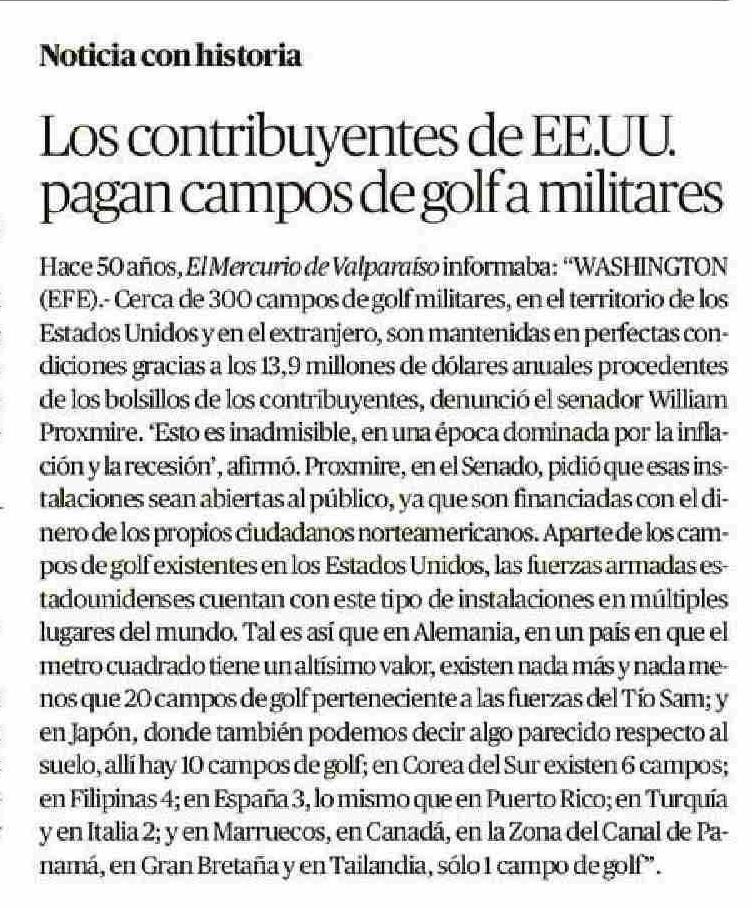 Noticia con historia

Los contribuyentes de EE.UU. pagan campos de golf a militares

Hace 50 años, El Mercurio de Valparaíso informaba: "WASHINGTON (EFE).- Cerca de 300 campos de golf militares, en el territorio de los Estados Unidos y en el extranjero, son mantenidas en perfectas condiciones gracias a los 13,9 millones de dólares anuales procedentes de los bolsillos de los contribuyentes, denunció el senador William Proxmire. 'Esto es inadmisible, en una época dominada por la inflación y la recesión', afirmó. Proxmire, en el Senado, pidió que esas instalaciones sean abiertas al público, ya que son financiadas con el dinero de los propios ciudadanos norteamericanos. Aparte de los campos de golf existentes en los Estados Unidos, las fuerzas armadas estadounidenses cuentan con este tipo de instalaciones en múltiples lugares del mundo. Tal es así que en Alemania, en un país en que el metro cuadrado tiene un altísimo valor, existen nada más y nada menos que 20 campos de golf perteneciente a las fuerzas del Tío Sam; y en Japón, donde también podemos decir algo parecido respecto al suelo, allí hay 10 campos de golf; en Corea del Sur existen 6 campos; en Filipinas 4; en España 3, lo mismo que en Puerto Rico; en Turquía y en Italia 2; y en Marruecos, en Canadá, en la Zona del Canal de Panamá, en Gran Bretaña y en Tailandia, sólo 1 campo de golf".